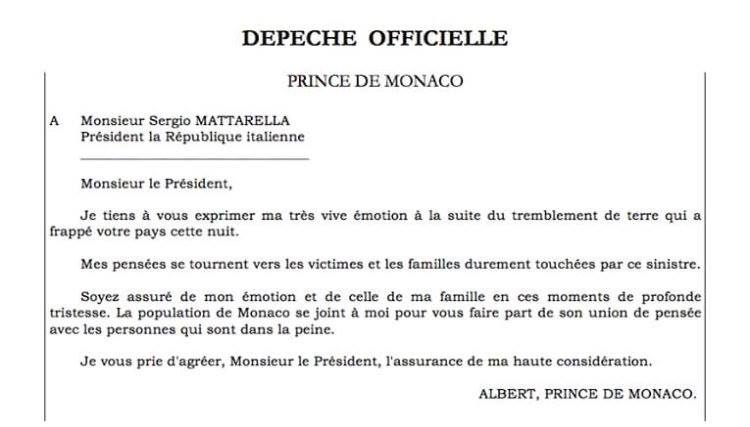 DEPECHE OFFICIELLE

PRINCE DE MONACO

A Monsieur Sergio MATTARELLA
Président la République italienne

Monsieur le Président,

Je tiens à vous exprimer ma très vive émotion à la suite du tremblement de terre qui a frappé votre pays cette nuit.

Mes pensées se tournent vers les victimes et les familles durement touchées par ce sinistre.

Soyez assuré de mon émotion et de celle de ma famille en ces moments de profonde tristesse. La population de Monaco se joint à moi pour vous faire part de son union de pensée avec les personnes qui sont dans la peine.

Je vous prie d'agréer, Monsieur le Président, l'assurance de ma haute considération.

ALBERT, PRINCE DE MONACO.